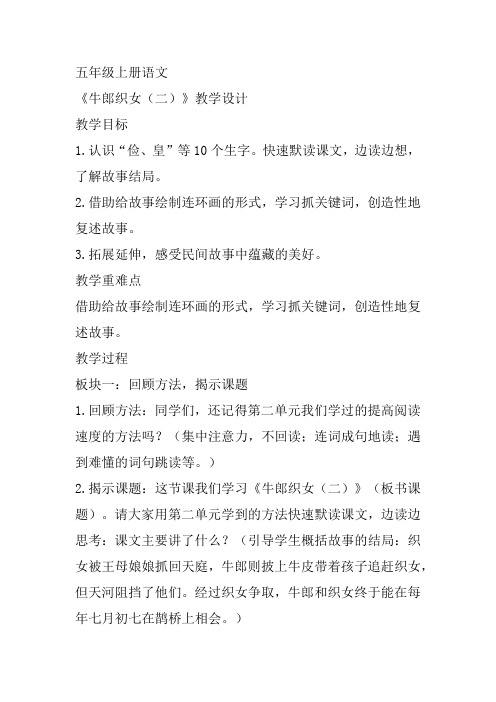 五年级上册语文

《牛郎织女（二）》教学设计

教学目标

1.认识“俭、皇”等10个生字。快速默读课文，边读边想，了解故事结局。

2.借助给故事绘制连环画的形式，学习抓关键词，创造性地复述故事。

3.拓展延伸，感受民间故事中蕴藏的美好。

教学重难点

借助给故事绘制连环画的形式，学习抓关键词，创造性地复述故事。

教学过程

板块一：回顾方法，揭示课题

1.回顾方法：同学们，还记得第二单元我们学过的提高阅读速度的方法吗？（集中注意力，不回读；连词成句地读；遇到难懂的词句跳读等。）

2.揭示课题：这节课我们学习《牛郎织女（二）》（板书课题）。请大家用第二单元学到的方法快速默读课文，边读边思考：课文主要讲了什么？（引导学生概括故事的结局：织女被王母娘娘抓回天庭，牛郎则披上牛皮带着孩子追赶织女，但天河阻挡了他们。经过织女争取，牛郎和织女终于能在每年七月初七在鹊桥上相会。）